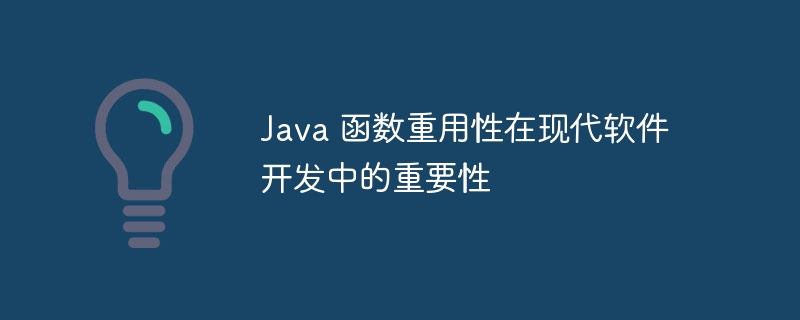 Java 函数重用性在现代软件开发中的重要性